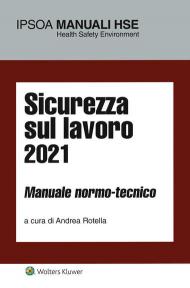 IPSOA MANUALI HSE
Health Safety Environment

Sicurezza sul lavoro 2021

Manuale normo-tecnico

a cura di Andrea Rotella

Wolters Kluwer